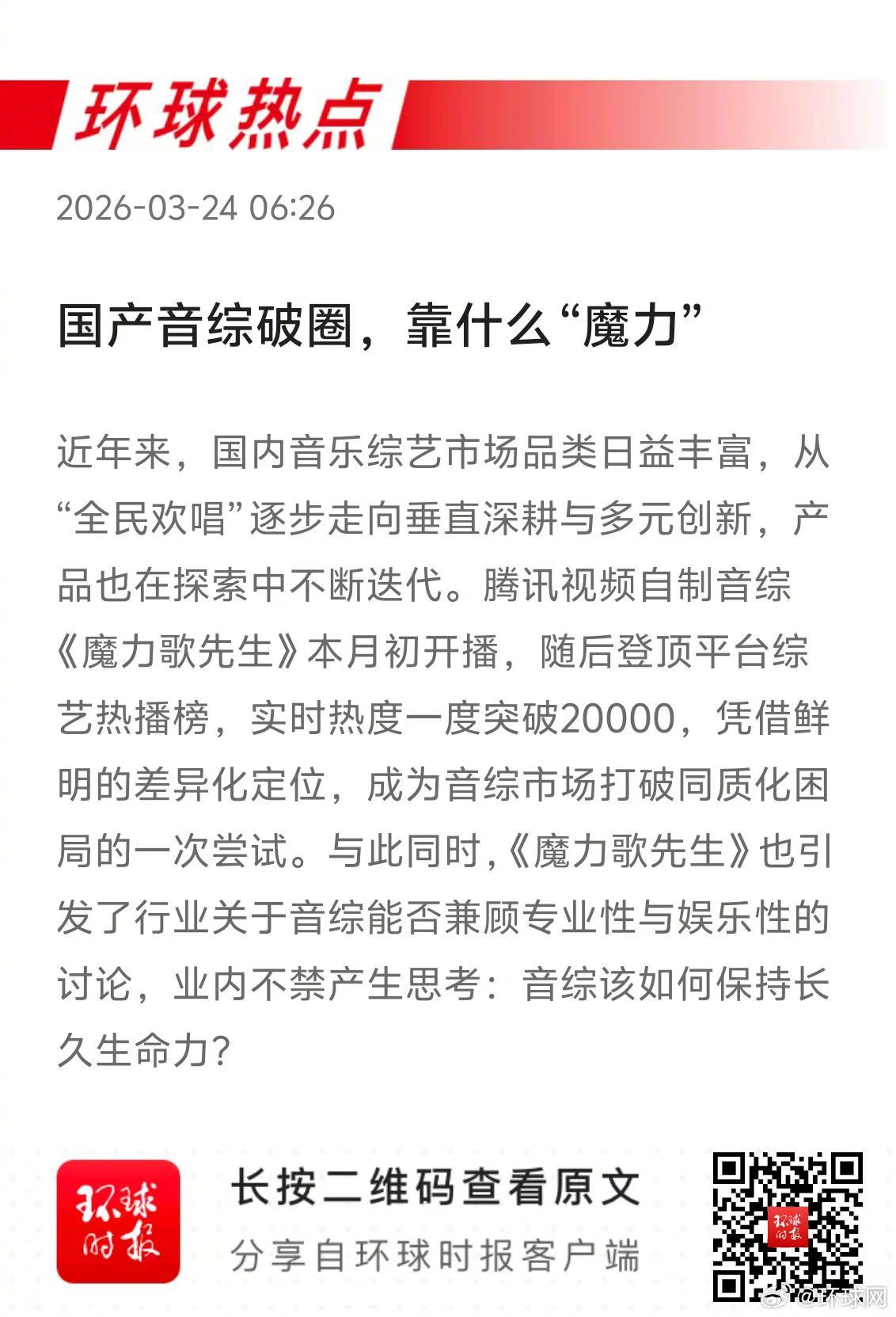 环球热点

2026-03-24 06:26

国产音综破圈，靠什么“魔力”

近年来，国内音乐综艺市场品类日益丰富，从“全民欢唱”逐步走向垂直深耕与多元创新，产品也在探索中不断迭代。腾讯视频自制音综《魔力歌先生》本月初开播，随后登顶平台综艺热播榜，实时热度一度突破20000，凭借鲜明的差异化定位，成为音综市场打破同质化困局的一次尝试。与此同时，《魔力歌先生》也引发了行业关于音综能否兼顾专业性与娱乐性的讨论，业内不禁产生思考：音综该如何保持长久生命力？

环球时报

长按二维码查看原文

分享自环球时报客户端

环球时报

@环球网